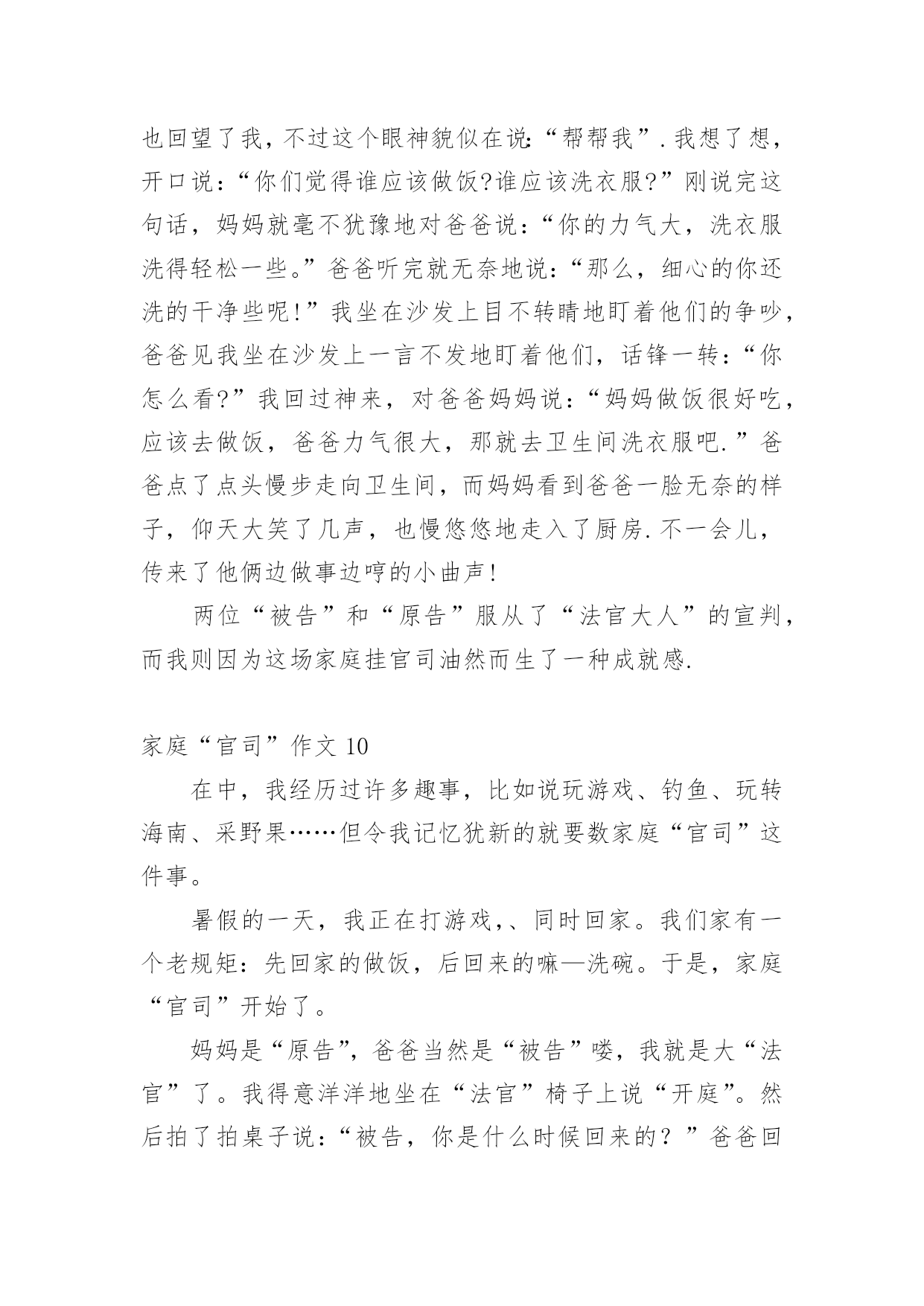 也回望了我，不过这个眼神貌似在说:“帮帮我”.我想了想，开口说：“你们觉得谁应该做饭?谁应该洗衣服?”刚说完这句话，妈妈就毫不犹豫地对爸爸说：“你的力气大，洗衣服洗得轻松一些。”爸爸听完就无奈地说：“那么，细心的你还洗的干净些呢!”我坐在沙发上目不转睛地盯着他们的争吵，爸爸见我坐在沙发上一言不发地盯着他们，话锋一转：“你怎么看?”我回过神来，对爸爸妈妈说：“妈妈做饭很好吃，应该去做饭，爸爸力气很大，那就去卫生间洗衣服吧.”爸爸点了点头慢步走向卫生间，而妈妈看到爸爸一脸无奈的样子，仰天大笑了几声，也慢悠悠地走入了厨房.不一会儿，传来了他俩边做事边哼的小曲声!

两位“被告”和“原告”服从了“法官大人”的宣判，而我则因为这场家庭挂官司油然而生了一种成就感.

家庭“官司”作文 10

在中，我经历过许多趣事，比如说玩游戏、钓鱼、玩转海南、采野果……但令我记忆犹新的就要数家庭“官司”这件事。

暑假的一天，我正在打游戏,、同时回家。我们家有一个老规矩：先回家的做饭，后回来的嘛—洗碗。于是，家庭“官司”开始了。

妈妈是“原告”，爸爸当然是“被告”喽，我就是大“法官”了。我得意洋洋地坐在“法官”椅子上说“开庭”。然后拍了拍桌子说：“被告，你是什么时候回来的？”爸爸回